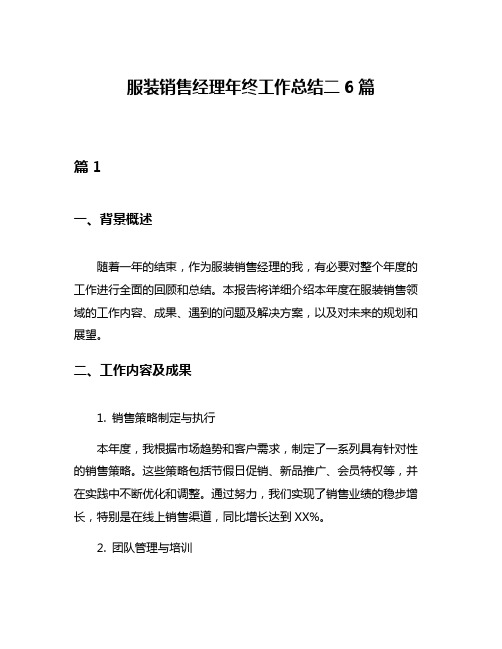 服装销售经理年终工作总结二 6 篇

篇 1

一、背景概述

随着一年的结束，作为服装销售经理的我，有必要对整个年度的工作进行全面的回顾和总结。本报告将详细介绍本年度在服装销售领域的工作内容、成果、遇到的问题及解决方案，以及对未来的规划和展望。

二、工作内容及成果

1. 销售策略制定与执行

本年度，我根据市场趋势和客户需求，制定了一系列具有针对性的销售策略。这些策略包括节假日促销、新品推广、会员特权等，并在实践中不断优化和调整。通过努力，我们实现了销售业绩的稳步增长，特别是在线上销售渠道，同比增长达到 XX%。

2. 团队管理与培训